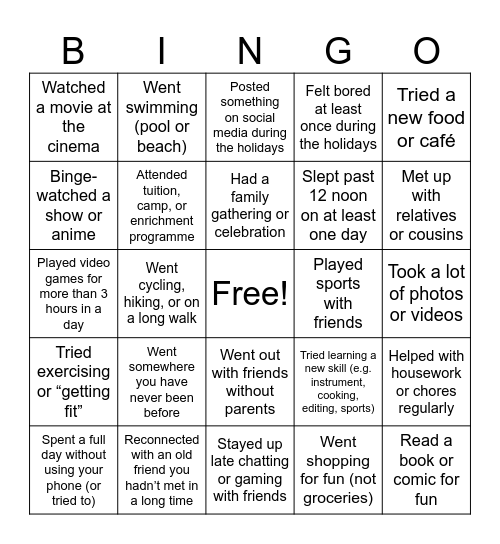 | B | I | N | G | O |
|---|---|---|---|---|
| Watched a movie at the cinema | Went swimming (pool or beach) | Posted something on social media during the holidays | Felt bored at least once during the holidays | Tried a new food or café |
| Binge-watched a show or anime | Attended tuition, camp, or enrichment programme | Had a family gathering or celebration | Slept past 12 noon on at least one day | Met up with relatives or cousins |
| Played video games for more than 3 hours in a day | Went cycling, hiking, or on a long walk | Free! | Played sports with friends | Took a lot of photos or videos |
| Tried exercising or “getting fit” | Went somewhere you have never been before | Went out with friends without parents | Tried learning a new skill (e.g. instrument, cooking, editing, sports) | Helped with housework or chores regularly |
| Spent a full day without using your phone (or tried to) | Reconnected with an old friend you hadn’t met in a long time | Stayed up late chatting or gaming with friends | Went shopping for fun (not groceries) | Read a book or comic for fun |